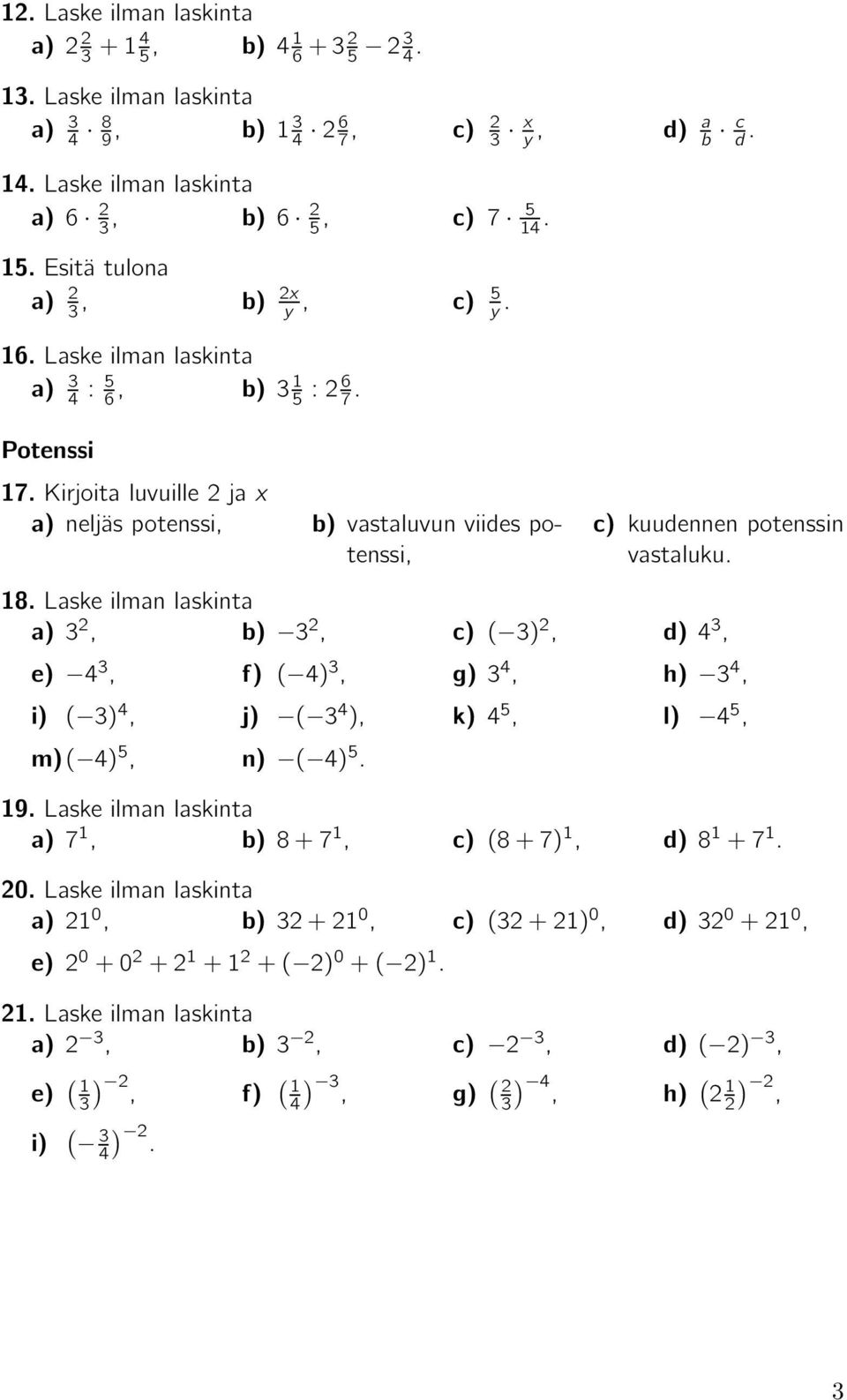 12. Laske ilman laskinta

a) $2\frac{2}{3} + 1\frac{4}{5}$, b) $4\frac{1}{6} + 3\frac{2}{5} - 2\frac{3}{4}$.

13. Laske ilman laskinta

a) $\frac{3}{4} \cdot \frac{8}{9}$, b) $1\frac{3}{4} \cdot 2\frac{6}{7}$, c) $\frac{2}{3} \cdot \frac{x}{y}$, d) $\frac{a}{b} \cdot \frac{c}{d}$.

14. Laske ilman laskinta

a) $6 \cdot \frac{2}{3}$, b) $6 \cdot \frac{2}{5}$, c) $7 \cdot \frac{5}{14}$.

15. Esitä tulona

a) $\frac{2}{3}$, b) $\frac{2x}{y}$, c) $\frac{5}{y}$.

16. Laske ilman laskinta

a) $\frac{3}{4} : \frac{5}{6}$, b) $3\frac{1}{5} : 2\frac{6}{7}$.

Potenssi

17. Kirjoita luvuille 2 ja $x$

a) neljäs potenssi, b) vastaluvun viides potenssi, c) kuudennen potenssin vastaluku.

18. Laske ilman laskinta

a) $3^2$, b) $-3^2$, c) $(-3)^2$, d) $4^3$,

e) $-4^3$, f) $(-4)^3$, g) $3^4$, h) $-3^4$,

i) $(-3)^4$, j) $-(-3^4)$, k) $4^5$, l) $-4^5$,

m) $(-4)^5$, n) $-(-4)^5$.

19. Laske ilman laskinta

a) $7^1$, b) $8 + 7^1$, c) $(8 + 7)^1$, d) $8^1 + 7^1$.

20. Laske ilman laskinta

a) $21^0$, b) $32 + 21^0$, c) $(32 + 21)^0$, d) $32^0 + 21^0$,

e) $2^0 + 0^2 + 2^1 + 1^2 + (-2)^0 + (-2)^1$.

21. Laske ilman laskinta

a) $2^{-3}$, b) $3^{-2}$, c) $-2^{-3}$, d) $(-2)^{-3}$,

e) $\left(\frac{1}{3}\right)^{-2}$, f) $\left(\frac{1}{4}\right)^{-3}$, g) $\left(\frac{2}{3}\right)^{-4}$, h) $\left(2\frac{1}{2}\right)^{-2}$,

i) $\left(-\frac{3}{4}\right)^{-2}$.

3